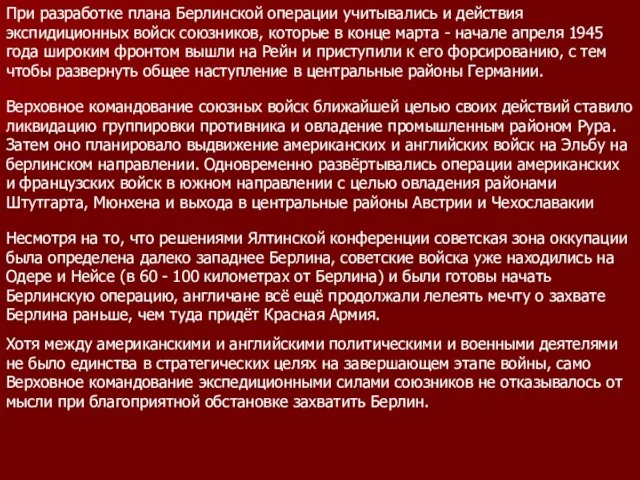 При разработке плана Берлинской операции учитывались и действия экспидиционных войск союзников, которые в конце марта - начале апреля 1945 года широким фронтом вышли на Рейн и приступили к его форсированию, с тем чтобы развернуть общее наступление в центральные районы Германии.

Верховное командование союзных войск ближайшей целью своих действий ставило ликвидацию группировки противника и овладение промышленным районом Рура. Затем оно планировало выдвижение американских и английских войск на Эльбу на берлинском направлении. Одновременно развёртывались операции американских и французских войск в южном направлении с целью овладения районами Штутгарта, Мюнхена и выхода в центральные районы Австрии и Чехославакии

Несмотря на то, что решениями Ялтинской конференции советская зона оккупации была определена далеко западнее Берлина, советские войска уже находились на Одере и Нейсе (в 60 - 100 километрах от Берлина) и были готовы начать Берлинскую операцию, англичане всё ещё продолжали лелеять мечту о захвате Берлина раньше, чем туда придёт Красная Армия.

Хотя между американскими и английскими политическими и военными деятелями не было единства в стратегических целях на завершающем этапе войны, само Верховное командование экспедиционными силами союзников не отказывалось от мысли при благоприятной обстановке захватить Берлин.